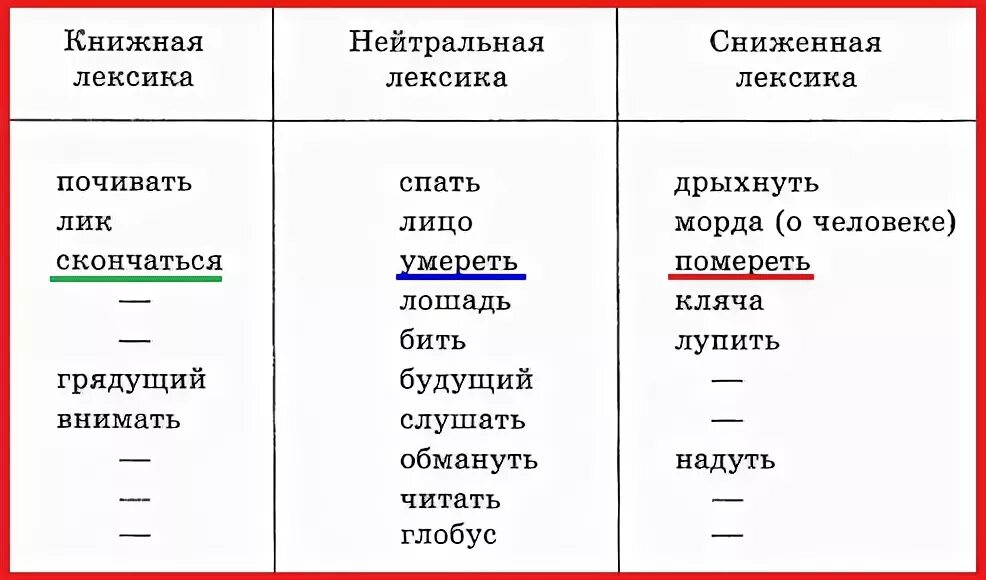 | Книжная лексика | Нейтральная лексика | Сниженная лексика |
|---|---|---|
| почивать | спать | дрыхнуть |
| лик | лицо | морда (о человеке) |
| скончаться | умереть | помереть |
| — | лошадь | кляча |
| — | бить | лупить |
| грядущий | будущий | — |
| внимать | слушать | — |
| — | обмануть | надуть |
| — | читать | — |
| — | глобус | — |